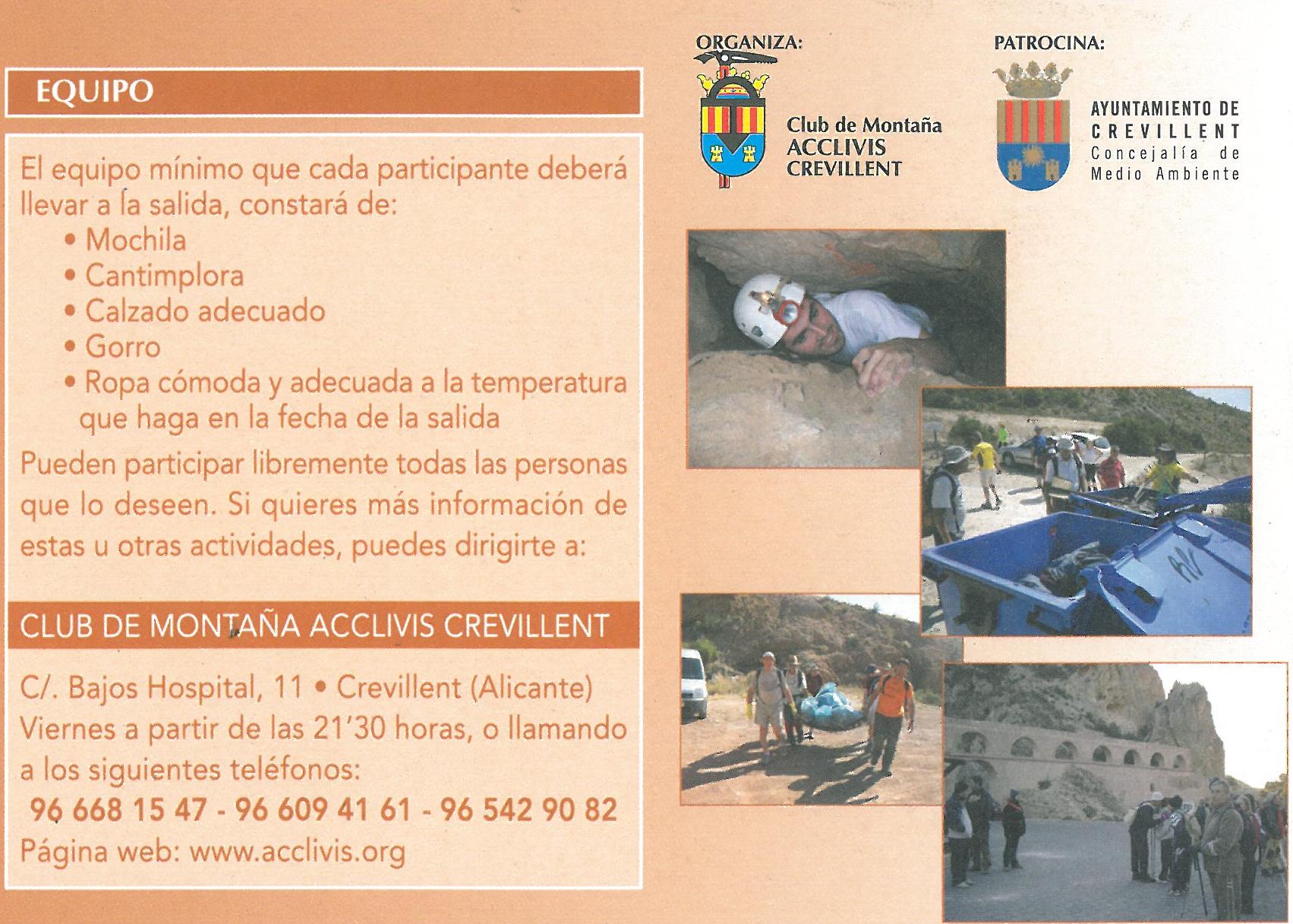 EQUIPO

El equipo mínimo que cada participante deberá llevar a la salida, constará de:
• Mochila
• Cantimplora
• Calzado adecuado
• Gorro
• Ropa cómoda y adecuada a la temperatura que haga en la fecha de la salida

Pueden participar libremente todas las personas que lo deseen. Si quieres más información de estas u otras actividades, puedes dirigirte a:

CLUB DE MONTAÑA ACCLIVIS CREVILLENT

C/. Bajos Hospital, 11 • Crevillent (Alicante)
Viernes a partir de las 21'30 horas, o llamando a los siguientes teléfonos:
96 668 15 47 - 96 609 41 61 - 96 542 90 82
Página web: www.acclivis.org

ORGANIZA:

Club de Montaña ACCLIVIS CREVILLENT

PATROCINA:

AYUNTAMIENTO DE CREVILLENT
Concejalía de Medio Ambiente